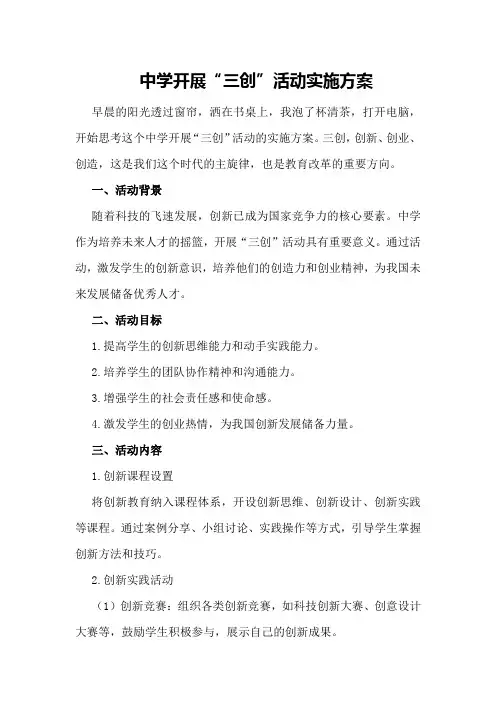 中学开展“三创”活动实施方案

早晨的阳光透过窗帘，洒在书桌上，我泡了杯清茶，打开电脑，开始思考这个中学开展“三创”活动的实施方案。三创，创新、创业、创造，这是我们这个时代的主旋律，也是教育改革的重要方向。

一、活动背景

随着科技的飞速发展，创新已成为国家竞争力的核心要素。中学作为培养未来人才的摇篮，开展“三创”活动具有重要意义。通过活动，激发学生的创新意识，培养他们的创造力和创业精神，为我国未来发展储备优秀人才。

二、活动目标

1.提高学生的创新思维能力和动手实践能力。

2.培养学生的团队协作精神和沟通能力。

3.增强学生的社会责任感和使命感。

4.激发学生的创业热情，为我国创新发展储备力量。

三、活动内容

1.创新课程设置

将创新教育纳入课程体系，开设创新思维、创新设计、创新实践等课程。通过案例分享、小组讨论、实践操作等方式，引导学生掌握创新方法和技巧。

2.创新实践活动

（1）创新竞赛：组织各类创新竞赛，如科技创新大赛、创意设计大赛等，鼓励学生积极参与，展示自己的创新成果。